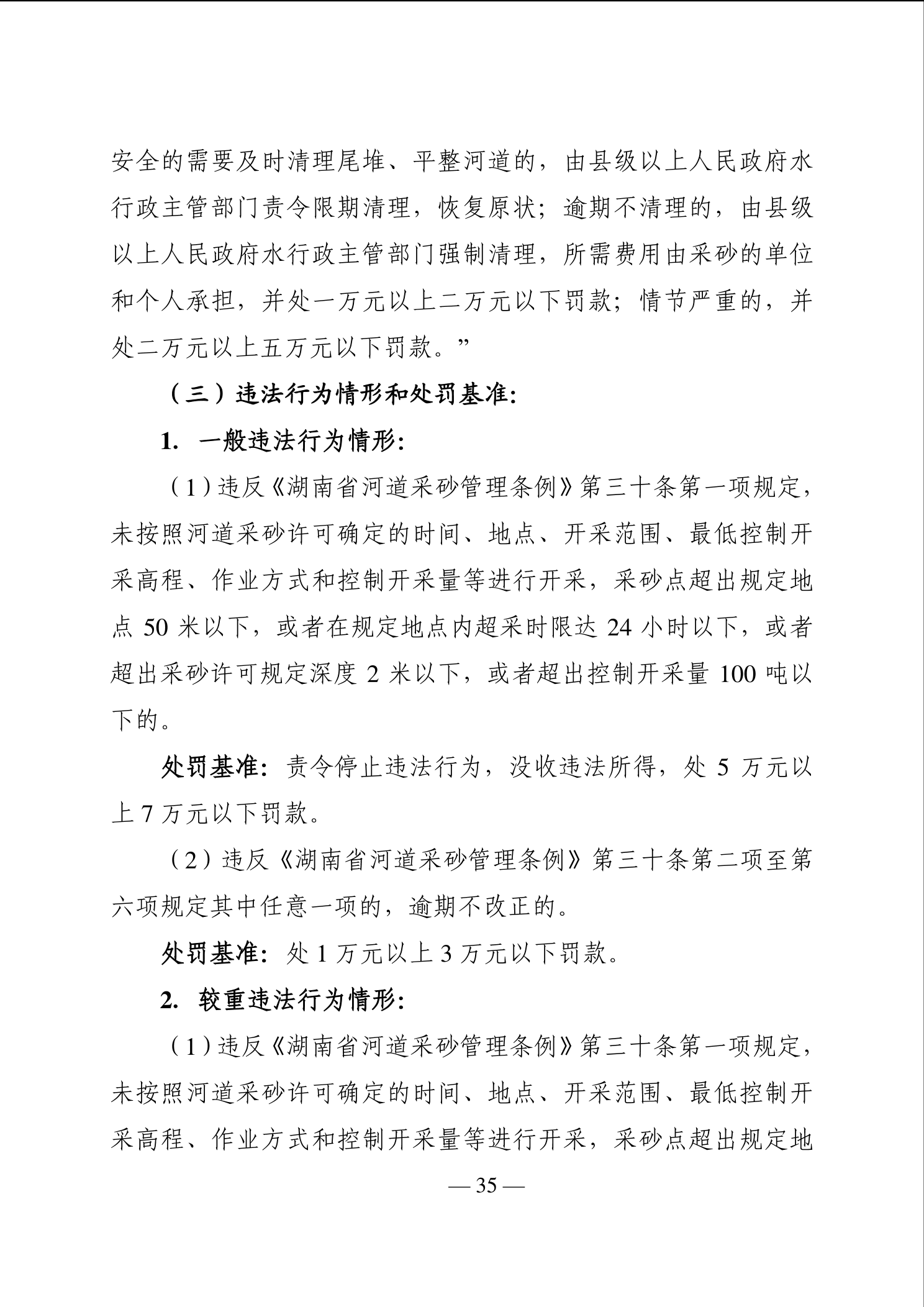 安全的需要及时清理尾堆、平整河道的，由县级以上人民政府水行政主管部门责令限期清理，恢复原状；逾期不清理的，由县级以上人民政府水行政主管部门强制清理，所需费用由采砂的单位和个人承担，并处一万元以上二万元以下罚款；情节严重的，并处二万元以上五万元以下罚款。”

（三）违法行为情形和处罚基准：

1. 一般违法行为情形：

（1）违反《湖南省河道采砂管理条例》第三十条第一项规定，未按照河道采砂许可确定的时间、地点、开采范围、最低控制开采高程、作业方式和控制开采量等进行开采，采砂点超出规定地点 50 米以下，或者在规定地点内超采时限达 24 小时以下，或者超出采砂许可规定深度 2 米以下，或者超出控制开采量 100 吨以下的。

处罚基准：责令停止违法行为，没收违法所得，处 5 万元以上 7 万元以下罚款。

（2）违反《湖南省河道采砂管理条例》第三十条第二项至第六项规定其中任意一项的，逾期不改正的。

处罚基准：处 1 万元以上 3 万元以下罚款。

2. 较重违法行为情形：

（1）违反《湖南省河道采砂管理条例》第三十条第一项规定，未按照河道采砂许可确定的时间、地点、开采范围、最低控制开采高程、作业方式和控制开采量等进行开采，采砂点超出规定地

— 35 —